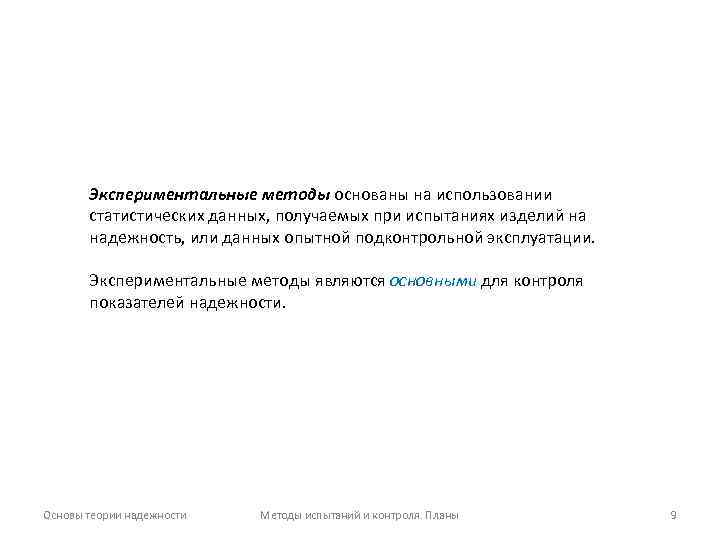 Экспериментальные методы основаны на использовании статистических данных, получаемых при испытаниях изделий на надежность, или данных опытной подконтрольной эксплуатации.

Экспериментальные методы являются основными для контроля показателей надежности.

Основы теории надежности

Методы испытаний и контроля. Планы

9